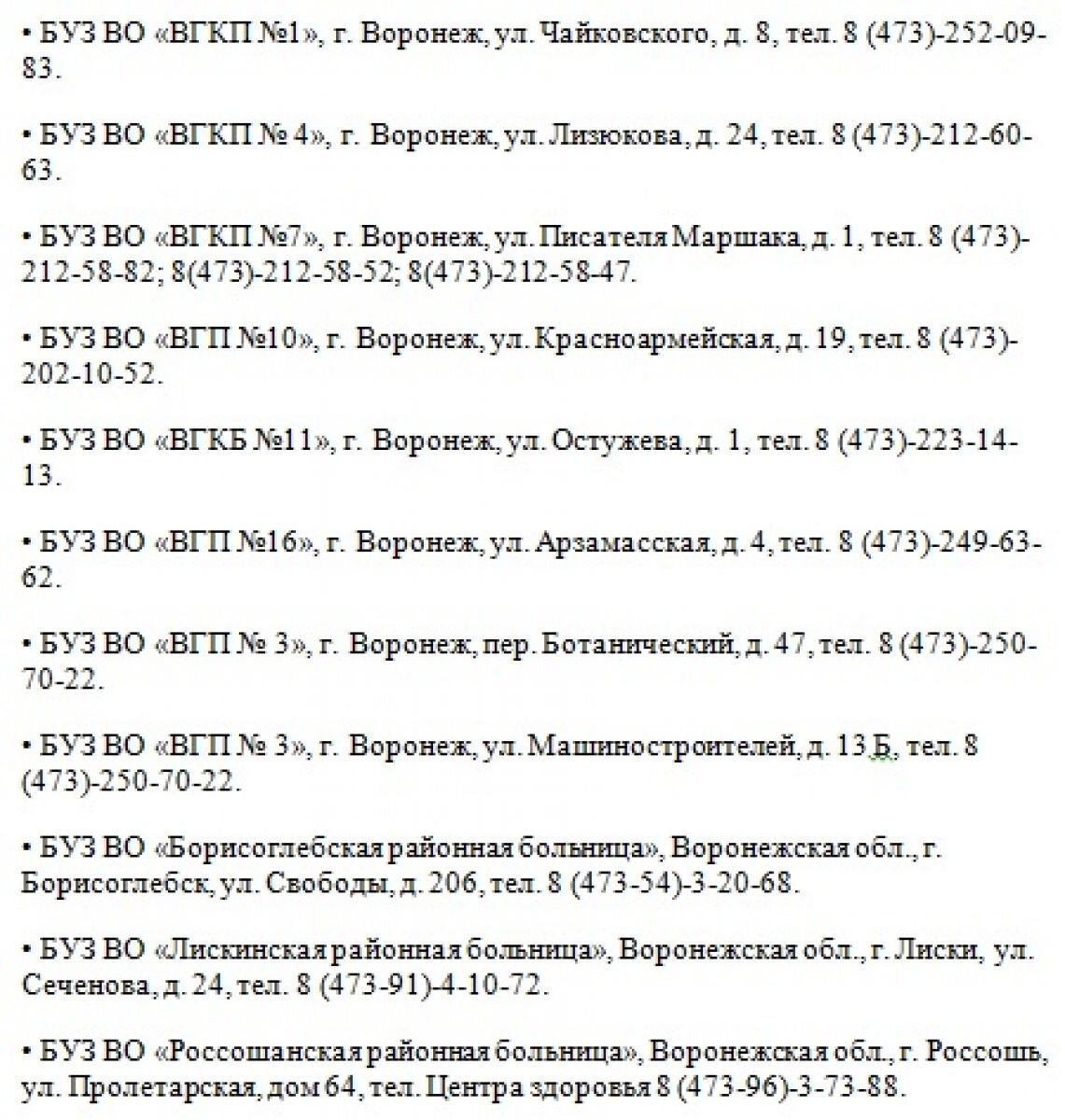 • БУЗ ВО «ВГКП №1», г. Воронеж, ул. Чайковского, д. 8, тел. 8 (473)-252-09-83.

• БУЗ ВО «ВГКП № 4», г. Воронеж, ул. Лизюкова, д. 24, тел. 8 (473)-212-60-63.

• БУЗ ВО «ВГКП №7», г. Воронеж, ул. Писателя Маршака, д. 1, тел. 8 (473)-212-58-82; 8(473)-212-58-52; 8(473)-212-58-47.

• БУЗ ВО «ВГП №10», г. Воронеж, ул. Красноармейская, д. 19, тел. 8 (473)-202-10-52.

• БУЗ ВО «ВГКБ №11», г. Воронеж, ул. Остужева, д. 1, тел. 8 (473)-223-14-13.

• БУЗ ВО «ВГП №16», г. Воронеж, ул. Арзамасская, д. 4, тел. 8 (473)-249-63-62.

• БУЗ ВО «ВГП № 3», г. Воронеж, пер. Ботанический, д. 47, тел. 8 (473)-250-70-22.

• БУЗ ВО «ВГП № 3», г. Воронеж, ул. Машиностроителей, д. 13 Б, тел. 8 (473)-250-70-22.

• БУЗ ВО «Борисоглебская районная больница», Воронежская обл., г. Борисоглебск, ул. Свободы, д. 206, тел. 8 (473-54)-3-20-68.

• БУЗ ВО «Лискинская районная больница», Воронежская обл., г. Лиски, ул. Сеченова, д. 24, тел. 8 (473-91)-4-10-72.

• БУЗ ВО «Россошанская районная больница», Воронежская обл., г. Россошь, ул. Пролетарская, дом 64, тел. Центра здоровья 8 (473-96)-3-73-88.